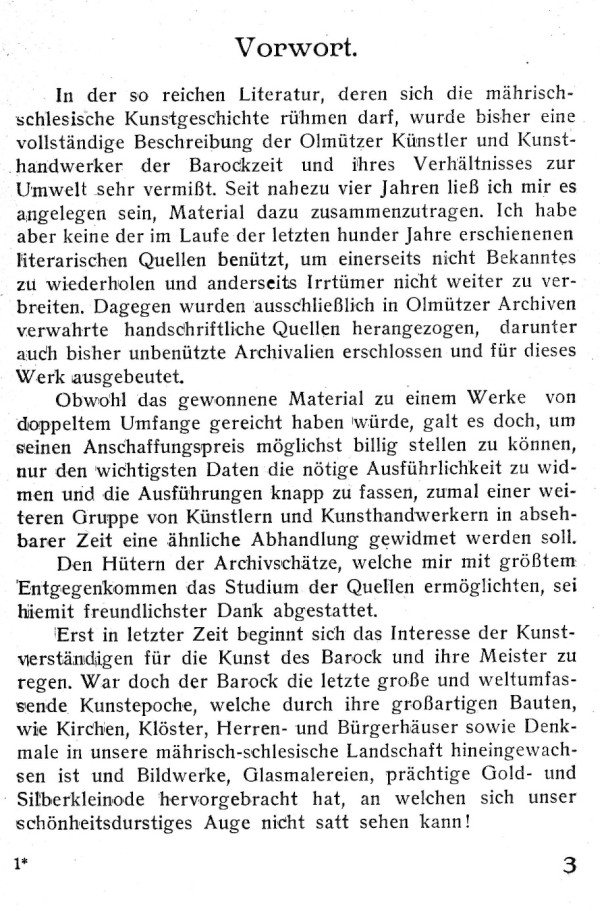 Vorwort.

In der so reichen Literatur, deren sich die mährisch-schlesische Kunstgeschichte rühmen darf, wurde bisher eine vollständige Beschreibung der Olmützer Künstler und Kunsthandwerker der Barockzeit und ihres Verhältnisses zur Umwelt sehr vermißt. Seit nahezu vier Jahren ließ ich mir es angelegen sein, Material dazu zusammenzutragen. Ich habe aber keine der im Laufe der letzten hunder Jahre erschienenen literarischen Quellen benützt, um einerseits nicht Bekanntes zu wiederholen und anderseits Irrtümer nicht weiter zu verbreiten. Dagegen wurden ausschließlich in Olmützer Archiven verwahrte handschriftliche Quellen herangezogen, darunter auch bisher unbenützte Archivalien erschlossen und für dieses Werk ausgebeutet.

Obwohl das gewonnene Material zu einem Werke von doppeltem Umfange gereicht haben würde, galt es doch, um seinen Anschaffungspreis möglichst billig stellen zu können, nur den wichtigsten Daten die nötige Ausführlichkeit zu widmen und die Ausführungen knapp zu fassen, zumal einer weiteren Gruppe von Künstlern und Kunsthandwerkern in absehbarer Zeit eine ähnliche Abhandlung gewidmet werden soll.

Den Hütern der Archivschätze, welche mir mit größtem Entgegenkommen das Studium der Quellen ermöglichten, sei hiemit freundlichster Dank abgestattet.

Erst in letzter Zeit beginnt sich das Interesse der Kunstverständigen für die Kunst des Barock und ihre Meister zu regen. War doch der Barock die letzte große und weltumfassende Kunstepoche, welche durch ihre großartigen Bauten, wie Kirchen, Klöster, Herren- und Bürgerhäuser sowie Denkmale in unsere mährisch-schlesische Landschaft hineingewachsen ist und Bildwerke, Glasmalereien, prächtige Gold- und Silberkleinode hervorgebracht hat, an welchen sich unser schönheitsdurstiges Auge nicht satt sehen kann!

1* 3